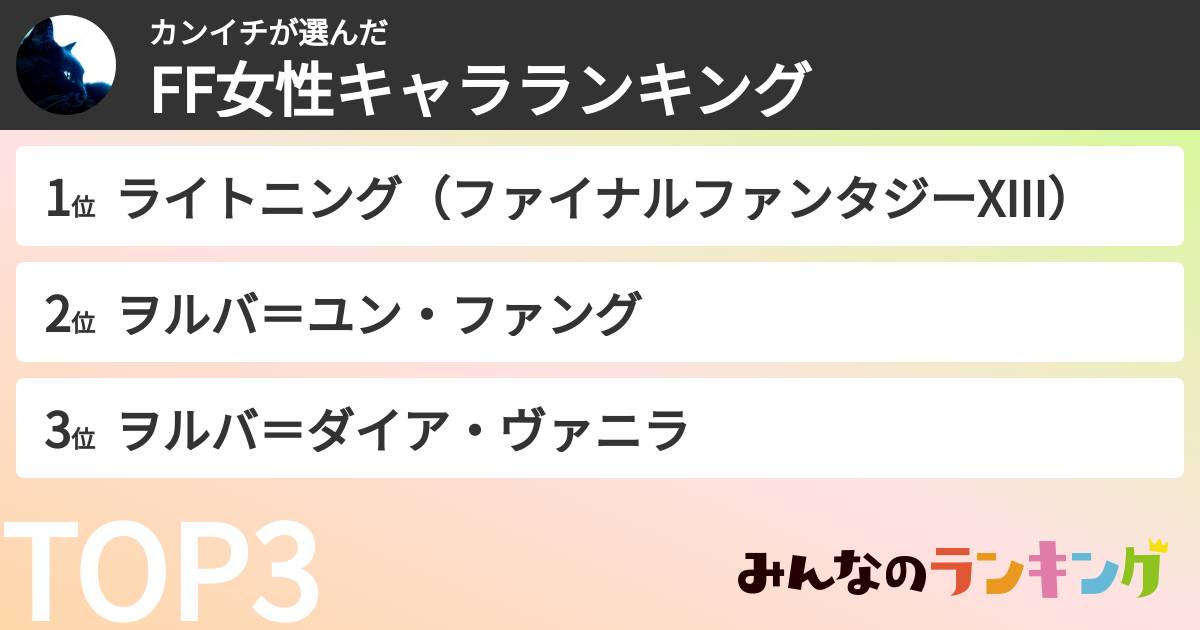 カンイチが選んだ
FF女性キャラランキング

1位 ライトニング（ファイナルファンタジーXIII）

2位 ヲルバ＝ユン・ファング

3位 ヲルバ＝ダイア・ヴァニラ

TOP3

みんなのランキング